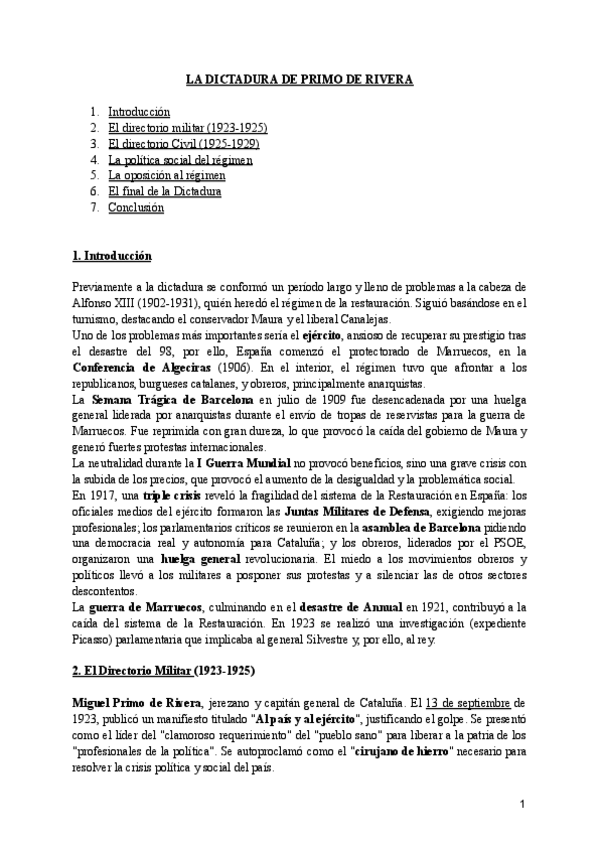 LA DICTADURA DE PRIMO DE RIVERA

1. Introducción
2. El directorio militar (1923-1925)
3. El directorio Civil (1925-1929)
4. La política social del régimen
5. La oposición al régimen
6. El final de la Dictadura
7. Conclusión

1. Introducción

Previamente a la dictadura se conformó un periodo largo y lleno de problemas a la cabeza de Alfonso XIII (1902-1931), quién heredó el régimen de la restauración. Siguió basándose en el turnismo, destacando el conservador Maura y el liberal Canalejas.
Uno de los problemas más importantes sería el ejército, ansioso de recuperar su prestigio tras el desastre del 98, por ello, España comenzó el protectorado de Marruecos, en la Conferencia de Algeciras (1906). En el interior, el régimen tuvo que afrontar a los republicanos, burgueses catalanes, y obreros, principalmente anarquistas.
La Semana Trágica de Barcelona en julio de 1909 fue desencadenada por una huelga general liderada por anarquistas durante el envío de tropas de reservistas para la guerra de Marruecos. Fue reprimida con gran dureza, lo que provocó la caída del gobierno de Maura y generó fuertes protestas internacionales.
La neutralidad durante la I Guerra Mundial no provocó beneficios, sino una grave crisis con la subida de los precios, que provocó el aumento de la desigualdad y la problemática social.
En 1917, una triple crisis reveló la fragilidad del sistema de la Restauración en España: los oficiales medios del ejército formaron las Juntas Militares de Defensa, exigiendo mejoras profesionales; los parlamentarios críticos se reunieron en la asamblea de Barcelona pidiendo una democracia real y autonomía para Cataluña; y los obreros, liderados por el PSOE, organizaron una huelga general revolucionaria. El miedo a los movimientos obreros y políticos llevó a los militares a posponer sus protestas y a silenciar las de otros sectores descontentos.
La guerra de Marruecos, culminando en el desastre de Annual en 1921, contribuyó a la caída del sistema de la Restauración. En 1923 se realizó una investigación (expediente Picasso) parlamentaria que implicaba al general Silvestre y, por ello, al rey.

2. El Directorio Militar (1923-1925)

Miguel Primo de Rivera, jerezano y capitán general de Cataluña. El 13 de septiembre de 1923, publicó un manifiesto titulado "Al país y al ejército", justificando el golpe. Se presentó como el líder del "clamoroso requerimiento" del "pueblo sano" para liberar a la patria de los "profesionales de la política". Se autoproclamó como el "cirujano de hierro" necesario para resolver la crisis política y social del país.

1